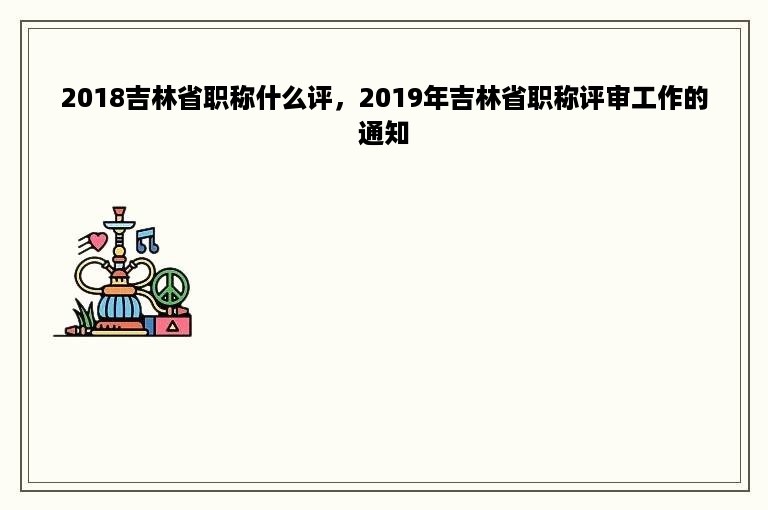 2018吉林省职称什么评，2019年吉林省职称评审工作的通知